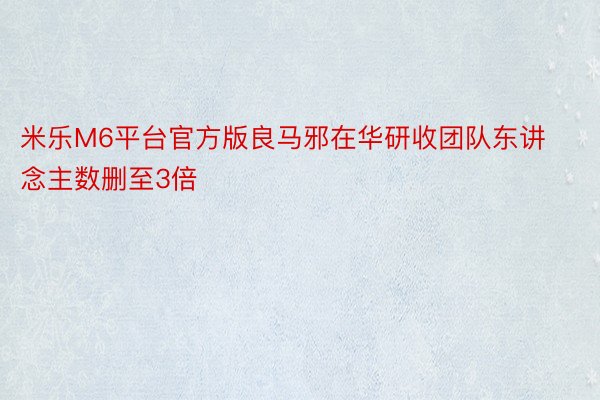 米乐M6平台官方版良马邪在华研收团队东讲念主数删至3倍